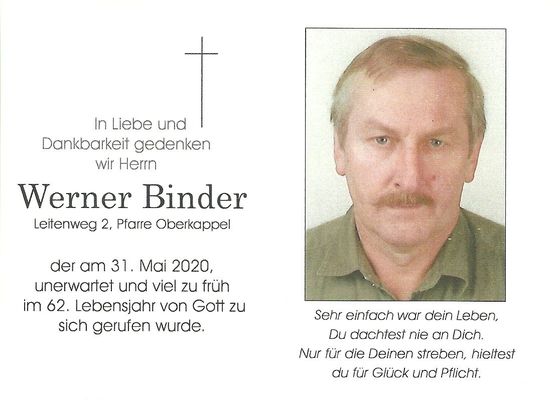 In Liebe und Dankbarkeit gedenken wir Herrn

Werner Binder

Leitenweg 2, Pfarre Oberkappel

der am 31. Mai 2020, unerwartet und viel zu früh im 62. Lebensjahr von Gott zu sich gerufen wurde.

Sehr einfach war dein Leben, Du dachtest nie an Dich. Nur für die Deinen streben, hieltest du für Glück und Pflicht.